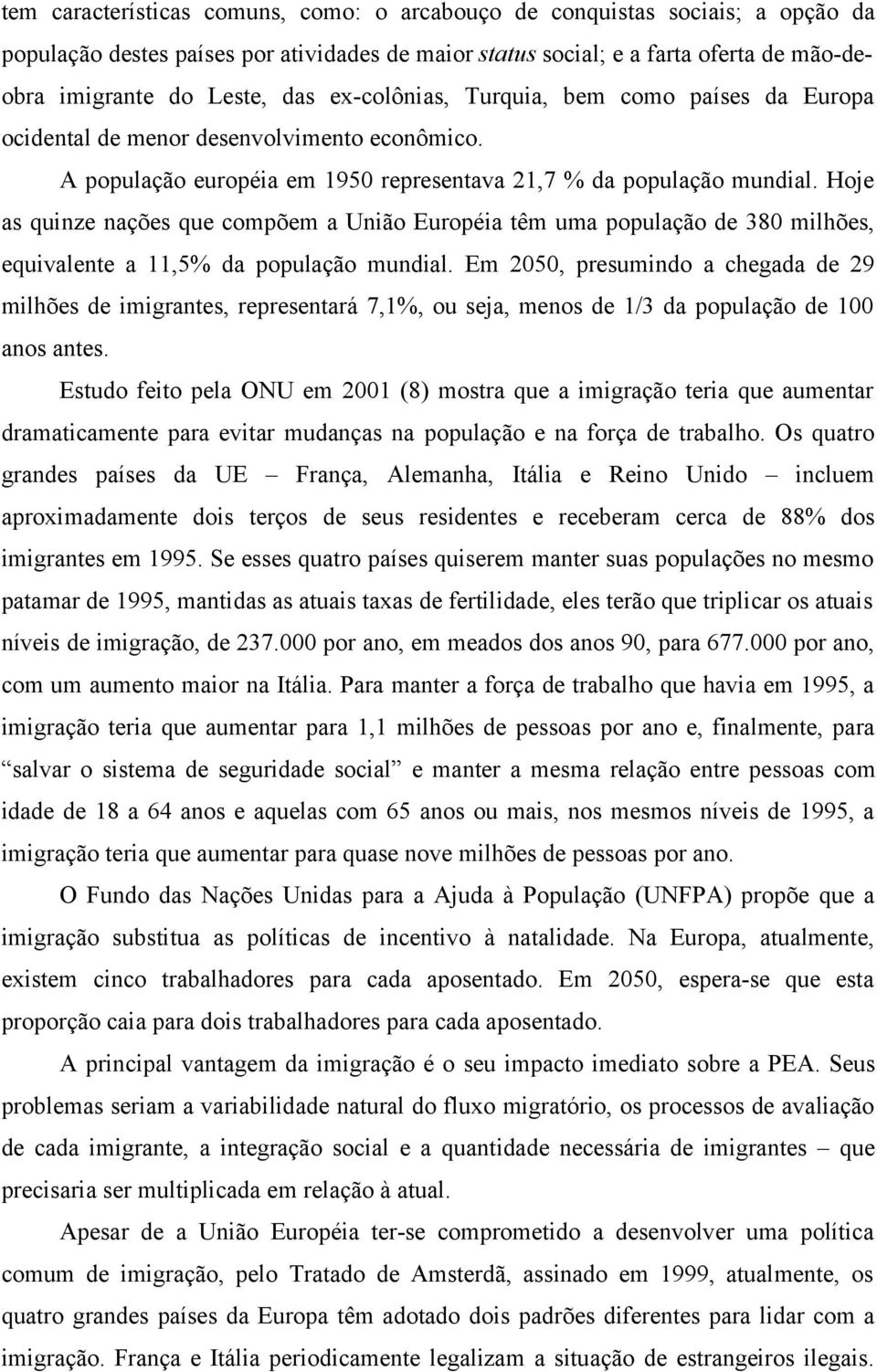 tem características comuns, como: o arcabouço de conquistas sociais; a opção da população destes países por atividades de maior status social; e a farta oferta de mão-de-obra imigrante do Leste, das ex-colônias, Turquia, bem como países da Europa ocidental de menor desenvolvimento econômico.

A população européia em 1950 representava 21,7 % da população mundial. Hoje as quinze nações que compõem a União Européia têm uma população de 380 milhões, equivalente a 11,5% da população mundial. Em 2050, presumindo a chegada de 29 milhões de imigrantes, representará 7,1%, ou seja, menos de 1/3 da população de 100 anos antes.

Estudo feito pela ONU em 2001 (8) mostra que a imigração teria que aumentar dramaticamente para evitar mudanças na população e na força de trabalho. Os quatro grandes países da UE – França, Alemanha, Itália e Reino Unido – incluem aproximadamente dois terços de seus residentes e receberam cerca de 88% dos imigrantes em 1995. Se esses quatro países quiserem manter suas populações no mesmo patamar de 1995, mantidas as atuais taxas de fertilidade, eles terão que triplicar os atuais níveis de imigração, de 237.000 por ano, em meados dos anos 90, para 677.000 por ano, com um aumento maior na Itália. Para manter a força de trabalho que havia em 1995, a imigração teria que aumentar para 1,1 milhões de pessoas por ano e, finalmente, para “salvar o sistema de seguridade social” e manter a mesma relação entre pessoas com idade de 18 a 64 anos e aquelas com 65 anos ou mais, nos mesmos níveis de 1995, a imigração teria que aumentar para quase nove milhões de pessoas por ano.

O Fundo das Nações Unidas para a Ajuda à População (UNFPA) propõe que a imigração substitua as políticas de incentivo à natalidade. Na Europa, atualmente, existem cinco trabalhadores para cada aposentado. Em 2050, espera-se que esta proporção caia para dois trabalhadores para cada aposentado.

A principal vantagem da imigração é o seu impacto imediato sobre a PEA. Seus problemas seriam a variabilidade natural do fluxo migratório, os processos de avaliação de cada imigrante, a integração social e a quantidade necessária de imigrantes – que precisaria ser multiplicada em relação à atual.

Apesar de a União Européia ter-se comprometido a desenvolver uma política comum de imigração, pelo Tratado de Amsterdã, assinado em 1999, atualmente, os quatro grandes países da Europa têm adotado dois padrões diferentes para lidar com a imigração. França e Itália periodicamente legalizam a situação de estrangeiros ilegais.